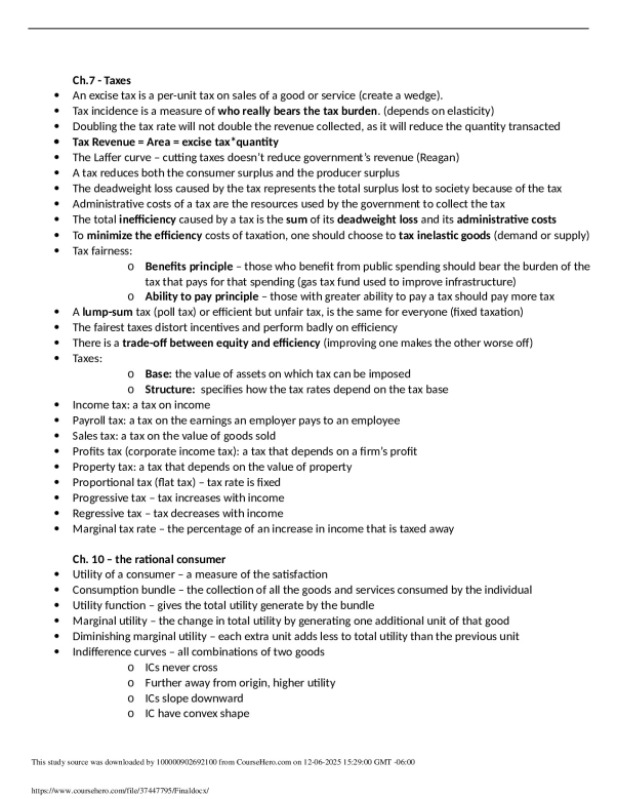 Ch.7 - Taxes

• An excise tax is a per-unit tax on sales of a good or service (create a wedge).
• Tax incidence is a measure of who really bears the tax burden. (depends on elasticity)
• Doubling the tax rate will not double the revenue collected, as it will reduce the quantity transacted
• Tax Revenue = Area = excise tax*quantity
• The Laffer curve – cutting taxes doesn't reduce government's revenue (Reagan)
• A tax reduces both the consumer surplus and the producer surplus
• The deadweight loss caused by the tax represents the total surplus lost to society because of the tax
• Administrative costs of a tax are the resources used by the government to collect the tax
• The total inefficiency caused by a tax is the sum of its deadweight loss and its administrative costs
• To minimize the efficiency costs of taxation, one should choose to tax inelastic goods (demand or supply)
• Tax fairness:
o Benefits principle – those who benefit from public spending should bear the burden of the tax that pays for that spending (gas tax fund used to improve infrastructure)
o Ability to pay principle – those with greater ability to pay a tax should pay more tax
• A lump-sum tax (poll tax) or efficient but unfair tax, is the same for everyone (fixed taxation)
• The fairest taxes distort incentives and perform badly on efficiency
• There is a trade-off between equity and efficiency (improving one makes the other worse off)
• Taxes:
o Base: the value of assets on which tax can be imposed
o Structure: specifies how the tax rates depend on the tax base
• Income tax: a tax on income
• Payroll tax: a tax on the earnings an employer pays to an employee
• Sales tax: a tax on the value of goods sold
• Profits tax (corporate income tax): a tax that depends on a firm's profit
• Property tax: a tax that depends on the value of property
• Proportional tax (flat tax) – tax rate is fixed
• Progressive tax – tax increases with income
• Regressive tax – tax decreases with income
• Marginal tax rate – the percentage of an increase in income that is taxed away

Ch. 10 – the rational consumer

• Utility of a consumer – a measure of the satisfaction
• Consumption bundle – the collection of all the goods and services consumed by the individual
• Utility function – gives the total utility generate by the bundle
• Marginal utility – the change in total utility by generating one additional unit of that good
• Diminishing marginal utility – each extra unit adds less to total utility than the previous unit
• Indifference curves – all combinations of two goods
o ICs never cross
o Further away from origin, higher utility
o ICs slope downward
o IC have convex shape

This study source was downloaded by 100000902692100 from CourseHero.com on 12-06-2025 15:29:00 GMT -06:00

https://www.coursehero.com/file/37447795/Finaldocx/